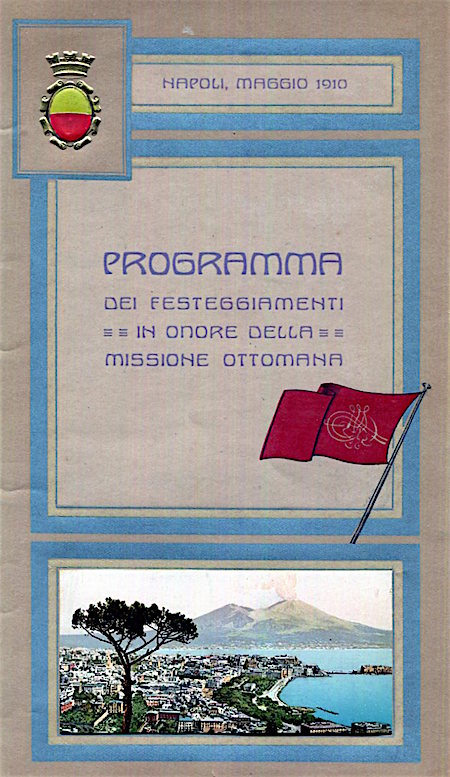 NAPOLI, MAGGIO 1910

PROGRAMMA

DEI FESTEGGIAMENTI

≡≡ IN ONORE DELLA ≡≡

MISSIONE OTTOMANA